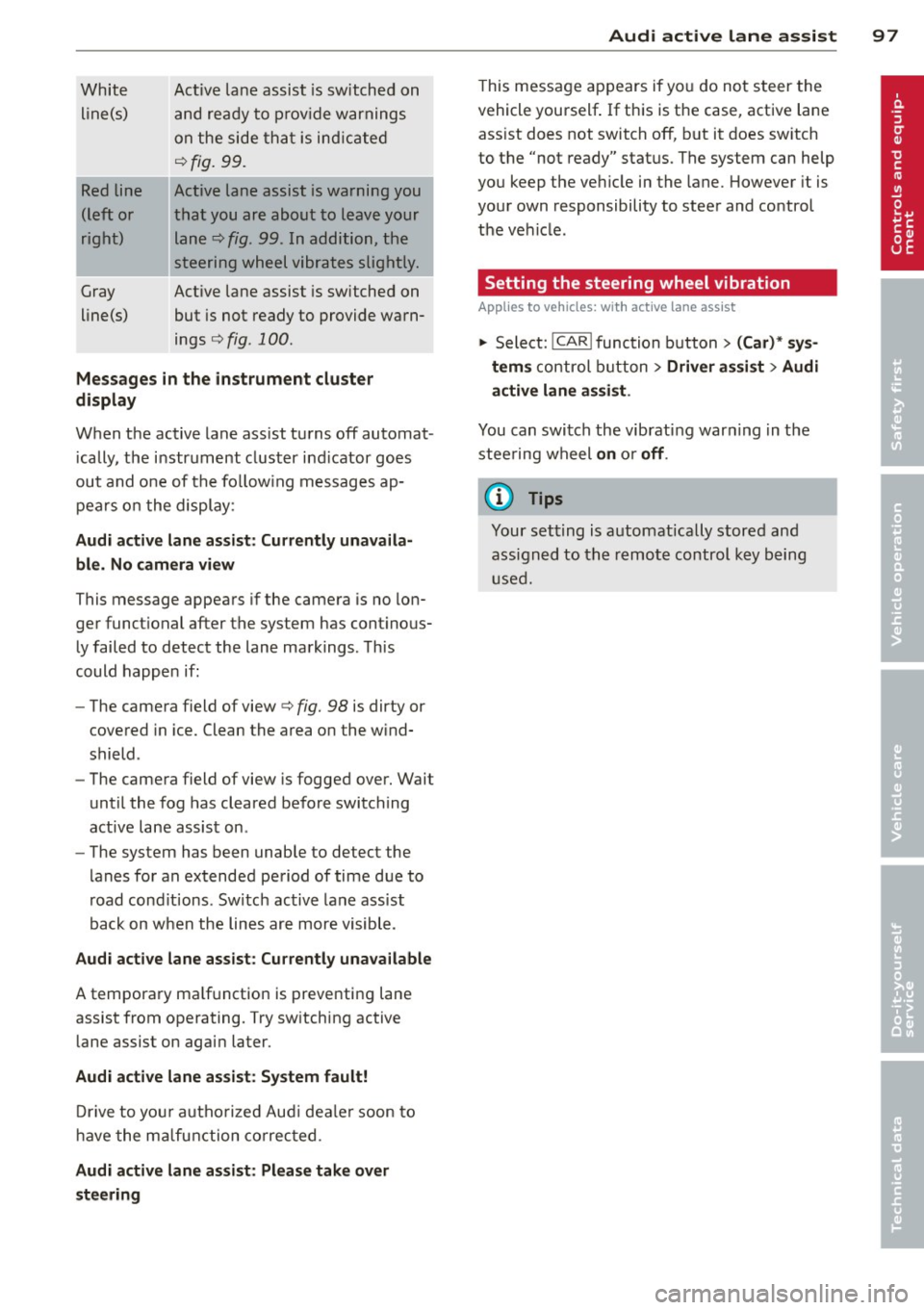 Audi active lane assist 97

| White line(s) | Active lane assist is switched on and ready to provide warnings on the side that is indicated ⇨ fig. 99. |
|---|---|
| Red line (left or right) | Active lane assist is warning you that you are about to leave your lane ⇨ fig. 99. In addition, the steering wheel vibrates slightly. |
| Gray line(s) | Active lane assist is switched on but is not ready to provide warnings ⇨ fig. 100. |

Messages in the instrument cluster display

When the active lane assist turns off automatically, the instrument cluster indicator goes out and one of the following messages appears on the display:

Audi active lane assist: Currently unavailable. No camera view

This message appears if the camera is no longer functional after the system has continously failed to detect the lane markings. This could happen if:

– The camera field of view ⇨ fig. 98 is dirty or covered in ice. Clean the area on the windshield.
– The camera field of view is fogged over. Wait until the fog has cleared before switching active lane assist on.
– The system has been unable to detect the lanes for an extended period of time due to road conditions. Switch active lane assist back on when the lines are more visible.

Audi active lane assist: Currently unavailable

A temporary malfunction is preventing lane assist from operating. Try switching active lane assist on again later.

Audi active lane assist: System fault!

Drive to your authorized Audi dealer soon to have the malfunction corrected.

Audi active lane assist: Please take over steering

This message appears if you do not steer the vehicle yourself. If this is the case, active lane assist does not switch off, but it does switch to the "not ready" status. The system can help you keep the vehicle in the lane. However it is your own responsibility to steer and control the vehicle.

Setting the steering wheel vibration

Applies to vehicles: with active lane assist

► Select: CAR function button > (Car)* systems control button > Driver assist > Audi active lane assist.

You can switch the vibrating warning in the steering wheel on or off.

Tips

Your setting is automatically stored and assigned to the remote control key being used.

Controls and equipment
Safety first
Vehicle operation
Vehicle care
Do-it-yourself service
Technical data

carmanualsonline.info